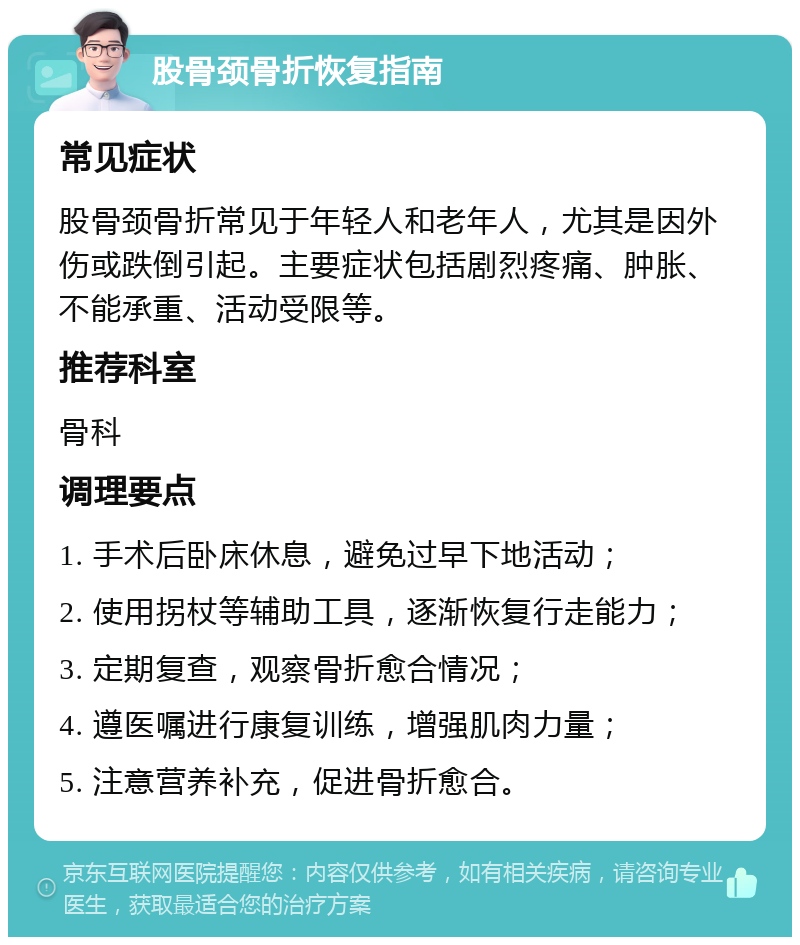 股骨颈骨折恢复指南

常见症状

股骨颈骨折常见于年轻人和老年人，尤其是因外伤或跌倒引起。主要症状包括剧烈疼痛、肿胀、不能承重、活动受限等。

推荐科室

骨科

调理要点

1. 手术后卧床休息，避免过早下地活动；
2. 使用拐杖等辅助工具，逐渐恢复行走能力；
3. 定期复查，观察骨折愈合情况；
4. 遵医嘱进行康复训练，增强肌肉力量；
5. 注意营养补充，促进骨折愈合。

京东互联网医院提醒您：内容仅供参考，如有相关疾病，请咨询专业医生，获取最适合您的治疗方案